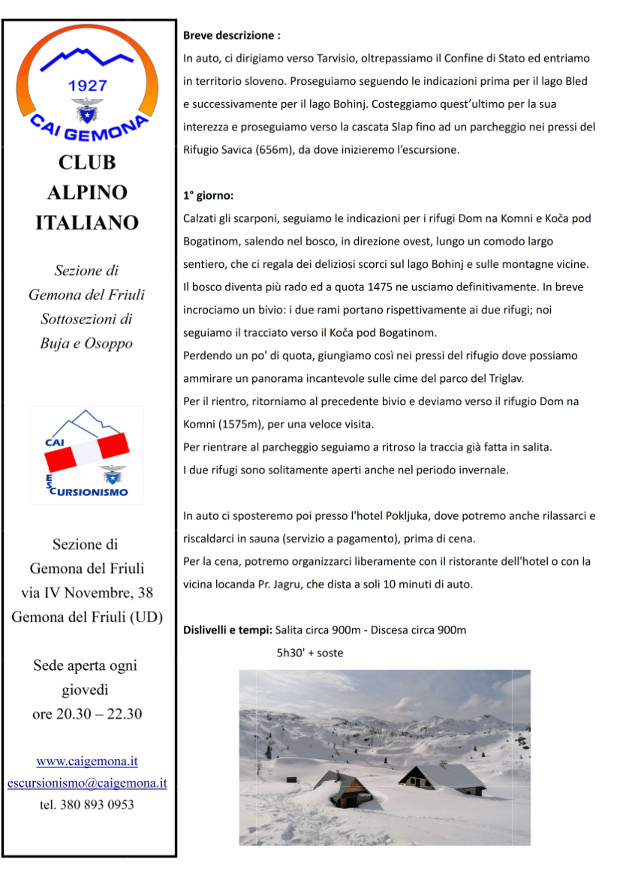 1927
CAI GEMONA

CLUB
ALPINO
ITALIANO

Sezione di
Gemona del Friuli
Sottosezioni di
Buja e Osoppo

CAI
ESCURSIONISMO

Sezione di
Gemona del Friuli
via IV Novembre, 38
Gemona del Friuli (UD)

Sede aperta ogni
giovedì
ore 20.30 – 22.30

www.caigemona.it
escursionismo@caigemona.it
tel. 380 893 0953

Breve descrizione :
In auto, ci dirigiamo verso Tarvisio, oltrepassiamo il Confine di Stato ed entriamo in territorio sloveno. Proseguiamo seguendo le indicazioni prima per il lago Bled e successivamente per il lago Bohinj. Costeggiamo quest'ultimo per la sua interezza e proseguiamo verso la cascata Slap fino ad un parcheggio nei pressi del Rifugio Savica (656m), da dove inizieremo l'escursione.

1° giorno:
Calzati gli scarponi, seguiamo le indicazioni per i rifugi Dom na Komni e Koča pod Bogatinom, salendo nel bosco, in direzione ovest, lungo un comodo largo sentiero, che ci regala dei deliziosi scorci sul lago Bohinj e sulle montagne vicine.
Il bosco diventa più rado ed a quota 1475 ne usciamo definitivamente. In breve incrociamo un bivio: i due rami portano rispettivamente ai due rifugi; noi seguiamo il tracciato verso il Koča pod Bogatinom.
Perdendo un po' di quota, giungiamo così nei pressi del rifugio dove possiamo ammirare un panorama incantevole sulle cime del parco del Triglav.
Per il rientro, ritorniamo al precedente bivio e deviamo verso il rifugio Dom na Komni (1575m), per una veloce visita.
Per rientrare al parcheggio seguiamo a ritroso la traccia già fatta in salita.
I due rifugi sono solitamente aperti anche nel periodo invernale.

In auto ci sposteremo poi presso l'hotel Pokljuka, dove potremo anche rilassarci e riscaldarci in sauna (servizio a pagamento), prima di cena.
Per la cena, potremo organizzarci liberamente con il ristorante dell'hotel o con la vicina locanda Pr. Jagru, che dista a soli 10 minuti di auto.

Dislivelli e tempi: Salita circa 900m - Discesa circa 900m
5h30' + soste